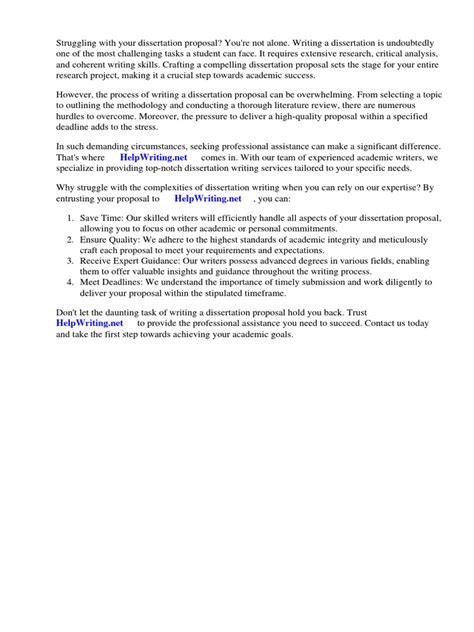 Struggling with your dissertation proposal? You're not alone. Writing a dissertation is undoubtedly one of the most challenging tasks a student can face. It requires extensive research, critical analysis, and coherent writing skills. Crafting a compelling dissertation proposal sets the stage for your entire research project, making it a crucial step towards academic success.

However, the process of writing a dissertation proposal can be overwhelming. From selecting a topic to outlining the methodology and conducting a thorough literature review, there are numerous hurdles to overcome. Moreover, the pressure to deliver a high-quality proposal within a specified deadline adds to the stress.

In such demanding circumstances, seeking professional assistance can make a significant difference. That's where HelpWriting.net comes in. With our team of experienced academic writers, we specialize in providing top-notch dissertation writing services tailored to your specific needs.

Why struggle with the complexities of dissertation writing when you can rely on our expertise? By entrusting your proposal to HelpWriting.net , you can:

1. Save Time: Our skilled writers will efficiently handle all aspects of your dissertation proposal, allowing you to focus on other academic or personal commitments.
2. Ensure Quality: We adhere to the highest standards of academic integrity and meticulously craft each proposal to meet your requirements and expectations.
3. Receive Expert Guidance: Our writers possess advanced degrees in various fields, enabling them to offer valuable insights and guidance throughout the writing process.
4. Meet Deadlines: We understand the importance of timely submission and work diligently to deliver your proposal within the stipulated timeframe.

Don't let the daunting task of writing a dissertation proposal hold you back. Trust HelpWriting.net to provide the professional assistance you need to succeed. Contact us today and take the first step towards achieving your academic goals.